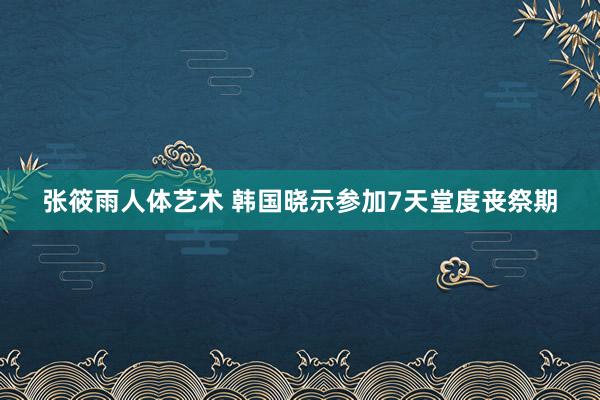 张筱雨人体艺术 韩国晓示参加7天堂度丧祭期